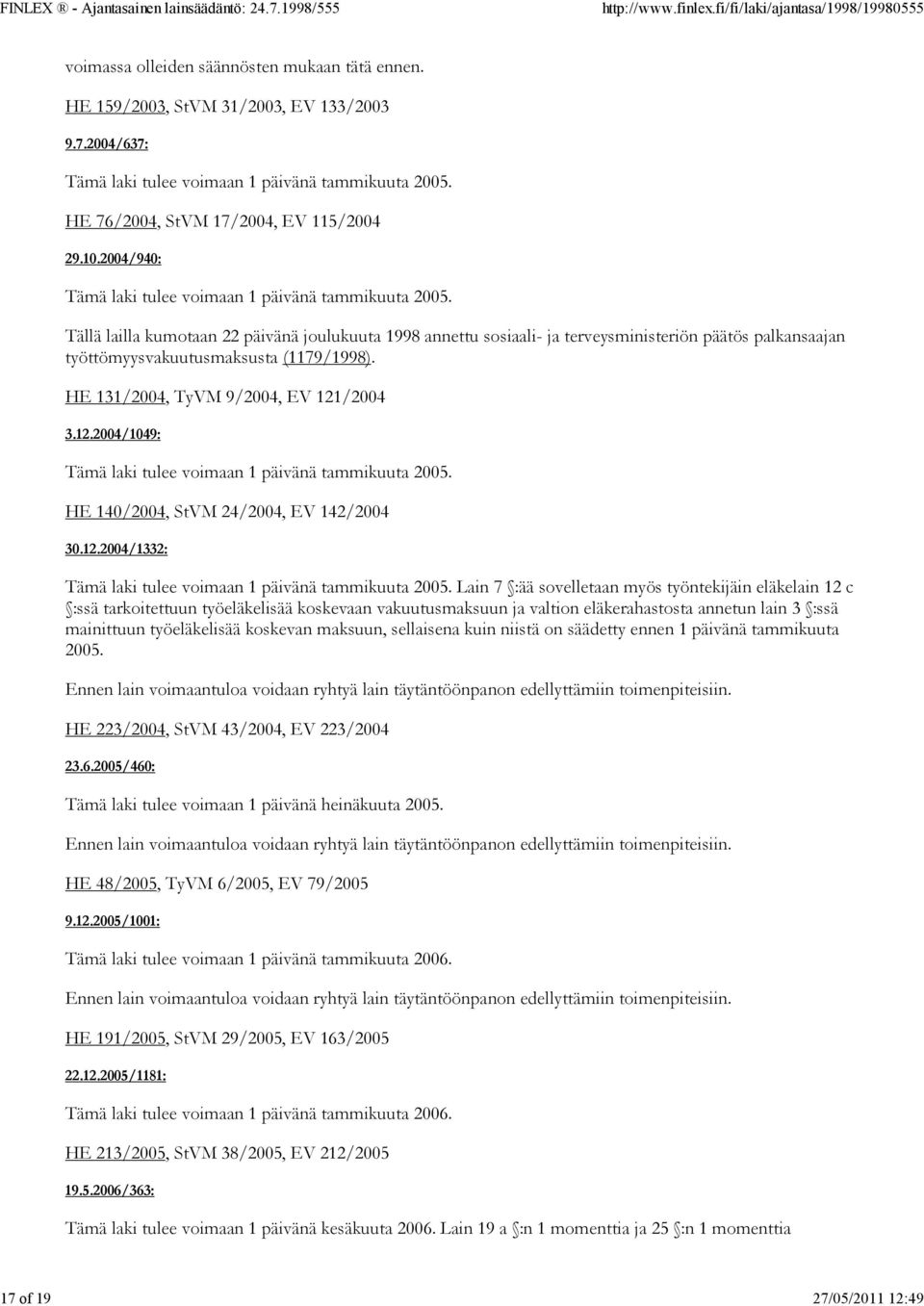 FINLEX ® - Ajantasainen lainsäädäntö: 24.7.1998/555 http://www.finlex.fi/fi/laki/ajantasa/1998/19980555

voimassa olleiden säännösten mukaan tätä ennen.

HE 159/2003, StVM 31/2003, EV 133/2003

9.7.2004/637:

Tämä laki tulee voimaan 1 päivänä tammikuuta 2005.

HE 76/2004, StVM 17/2004, EV 115/2004

29.10.2004/940:

Tämä laki tulee voimaan 1 päivänä tammikuuta 2005.

Tällä lailla kumotaan 22 päivänä joulukuuta 1998 annettu sosiaali- ja terveysministeriön päätös palkansaajan työttömyysvakuutusmaksusta (1179/1998).

HE 131/2004, TyVM 9/2004, EV 121/2004

3.12.2004/1049:

Tämä laki tulee voimaan 1 päivänä tammikuuta 2005.

HE 140/2004, StVM 24/2004, EV 142/2004

30.12.2004/1332:

Tämä laki tulee voimaan 1 päivänä tammikuuta 2005. Lain 7 §:ää sovelletaan myös työntekijäin eläkelain 12 c §:ssä tarkoitettuun työeläkelisää koskevaan vakuutusmaksuun ja valtion eläkerahastosta annetun lain 3 §:ssä mainittuun työeläkelisää koskevan maksuun, sellaisena kuin niistä on säädetty ennen 1 päivänä tammikuuta 2005.

Ennen lain voimaantuloa voidaan ryhtyä lain täytäntöönpanon edellyttämiin toimenpiteisiin.

HE 223/2004, StVM 43/2004, EV 223/2004

23.6.2005/460:

Tämä laki tulee voimaan 1 päivänä heinäkuuta 2005.

Ennen lain voimaantuloa voidaan ryhtyä lain täytäntöönpanon edellyttämiin toimenpiteisiin.

HE 48/2005, TyVM 6/2005, EV 79/2005

9.12.2005/1001:

Tämä laki tulee voimaan 1 päivänä tammikuuta 2006.

Ennen lain voimaantuloa voidaan ryhtyä lain täytäntöönpanon edellyttämiin toimenpiteisiin.

HE 191/2005, StVM 29/2005, EV 163/2005

22.12.2005/1181:

Tämä laki tulee voimaan 1 päivänä tammikuuta 2006.

HE 213/2005, StVM 38/2005, EV 212/2005

19.5.2006/363:

Tämä laki tulee voimaan 1 päivänä kesäkuuta 2006. Lain 19 a §:n 1 momenttia ja 25 §:n 1 momenttia

17 of 19 27/05/2011 12:49